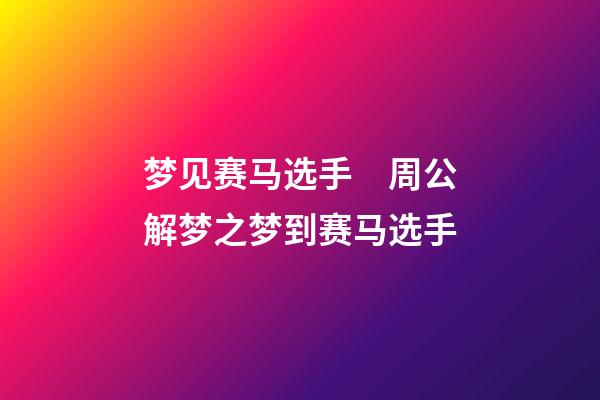 梦见赛马选手　周公解梦之梦到赛马选手